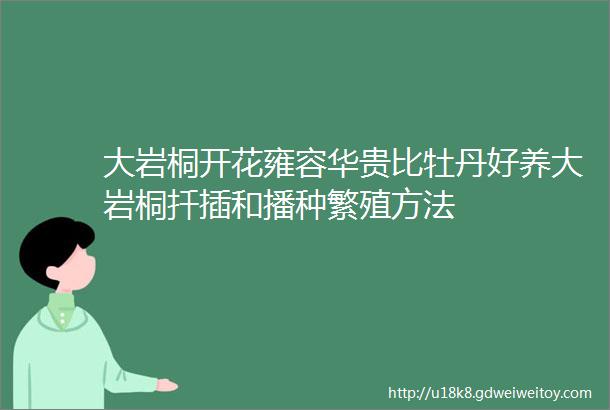 大岩桐开花雍容华贵比牡丹好养大岩桐扦插和播种繁殖方法

http://u18k8.gdweiweitoy.com